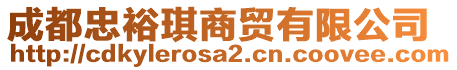 成都忠裕琪商贸有限公司
http://cdkylerosa2.cn.coovee.com